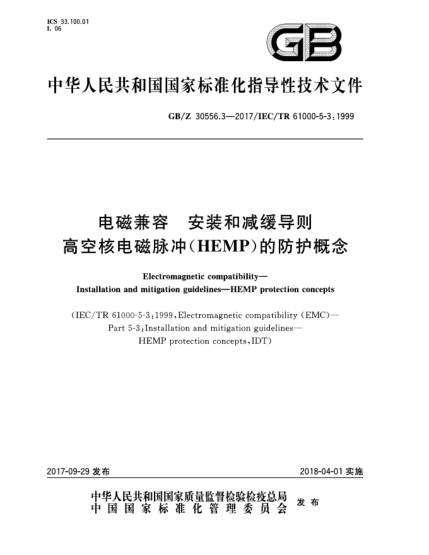 ICS 33.100.01
L 06

GB

中华人民共和国国家标准化指导性技术文件

GB/Z 30556.3—2017/IEC/TR 61000-5-3:1999

电磁兼容　安装和减缓导则
高空核电磁脉冲(HEMP)的防护概念

Electromagnetic compatibility—
Installation and mitigation guidelines—HEMP protection concepts

(IEC/TR 61000-5-3:1999,Electromagnetic compatibility (EMC)—
Part 5-3:Installation and mitigation guidelines—
HEMP protection concepts,IDT)

2017-09-29 发布

2018-04-01 实施

中华人民共和国国家质量监督检验检疫总局
中国国家标准化管理委员会
发布